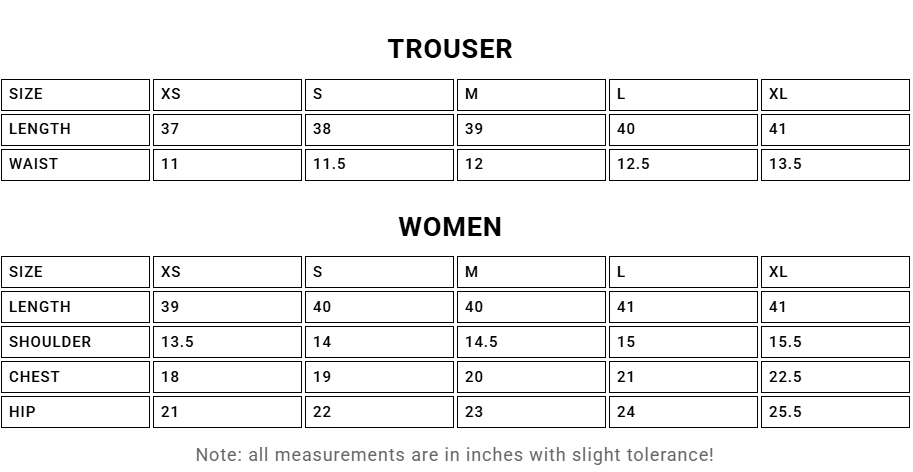 TROUSER

| SIZE | XS | S | M | L | XL |
|---|---|---|---|---|---|
| LENGTH | 37 | 38 | 39 | 40 | 41 |
| WAIST | 11 | 11.5 | 12 | 12.5 | 13.5 |

WOMEN

| SIZE | XS | S | M | L | XL |
|---|---|---|---|---|---|
| LENGTH | 39 | 40 | 40 | 41 | 41 |
| SHOULDER | 13.5 | 14 | 14.5 | 15 | 15.5 |
| CHEST | 18 | 19 | 20 | 21 | 22.5 |
| HIP | 21 | 22 | 23 | 24 | 25.5 |

Note: all measurements are in inches with slight tolerance!